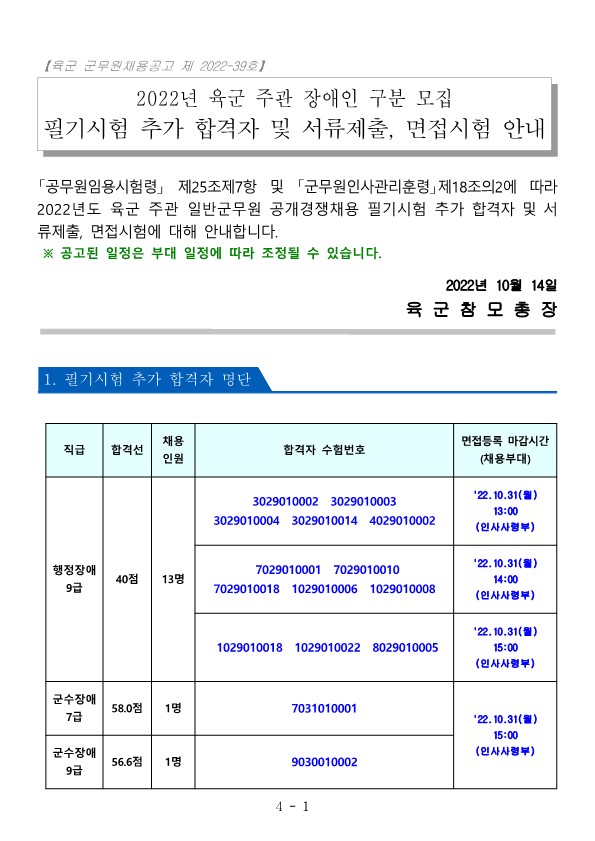 【육군 군무원채용공고 제 2022-39호】

2022년 육군 주관 장애인 구분 모집
필기시험 추가 합격자 및 서류제출, 면접시험 안내

「공무원임용시험령」 제25조제7항 및 「군무원인사관리훈령」제18조의2에 따라 2022년도 육군 주관 일반군무원 공개경쟁채용 필기시험 추가 합격자 및 서류제출, 면접시험에 대해 안내합니다.
※ 공고된 일정은 부대 일정에 따라 조정될 수 있습니다.

2022년 10월 14일
육 군 참 모 총 장

1. 필기시험 추가 합격자 명단

| 직급 | 합격선 | 채용 인원 | 합격자 수험번호 | 면접등록 마감시간 (채용부대) |
|---|---|---|---|---|
| 행정장애 9급 | 40점 | 13명 | 3029010002 3029010003 3029010004 3029010014 4029010002 | '22.10.31(월) 13:00 (인사사령부) |
| | | | 7029010001 7029010010 7029010018 1029010006 1029010008 | '22.10.31(월) 14:00 (인사사령부) |
| | | | 1029010018 1029010022 8029010005 | '22.10.31(월) 15:00 (인사사령부) |
| 군수장애 7급 | 58.0점 | 1명 | 7031010001 | '22.10.31(월) 15:00 (인사사령부) |
| 군수장애 9급 | 56.6점 | 1명 | 9030010002 | |

4 - 1